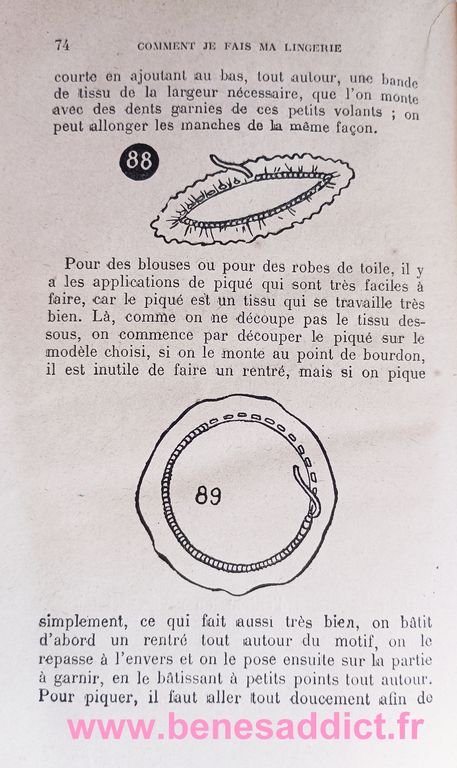 74 COMMENT JE FAIS MA LINGERIE

courte en ajoutant au bas, tout autour, une bande de tissu de la largeur nécessaire, que l'on monte avec des dents garnies de ces petits volants ; on peut allonger les manches de la même façon.

88

Pour des blouses ou pour des robes de toile, il y a les applications de piqué qui sont très faciles à faire, car le piqué est un tissu qui se travaille très bien. Là, comme on ne découpe pas le tissu dessous, on commence par découper le piqué sur le modèle choisi, si on le monte au point de bourdon, il est inutile de faire un rentré, mais si on pique

89

simplement, ce qui fait aussi très bien, on bâtit d'abord un rentré tout autour du motif, on le repasse à l'envers et on le pose ensuite sur la partie à garnir, en le bâtissant à petits points tout autour. Pour piquer, il faut aller tout doucement afin de

www.benesaddict.fr